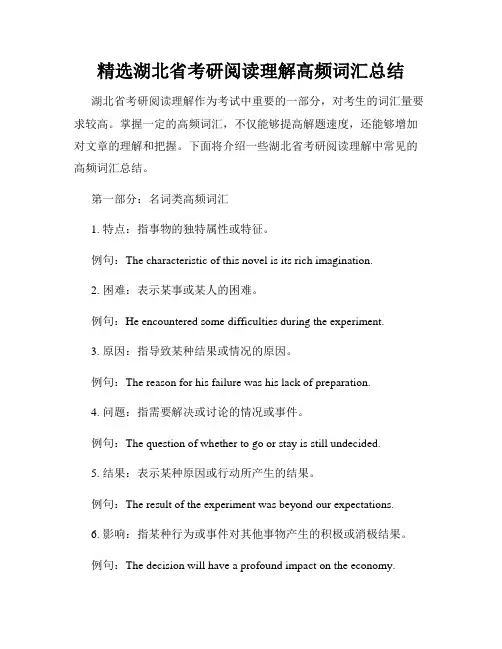 精选湖北省考研阅读理解高频词汇总结

湖北省考研阅读理解作为考试中重要的一部分，对考生的词汇量要求较高。掌握一定的高频词汇，不仅能够提高解题速度，还能够增加对文章的理解和把握。下面将介绍一些湖北省考研阅读理解中常见的高频词汇总结。

第一部分：名词类高频词汇

1. 特点：指事物的独特属性或特征。

例句：The characteristic of this novel is its rich imagination.

2. 困难：表示某事或某人的困难。

例句：He encountered some difficulties during the experiment.

3. 原因：指导致某种结果或情况的原因。

例句：The reason for his failure was his lack of preparation.

4. 问题：指需要解决或讨论的情况或事件。

例句：The question of whether to go or stay is still undecided.

5. 结果：表示某种原因或行动所产生的结果。

例句：The result of the experiment was beyond our expectations.

6. 影响：指某种行为或事件对其他事物产生的积极或消极结果。

例句：The decision will have a profound impact on the economy.